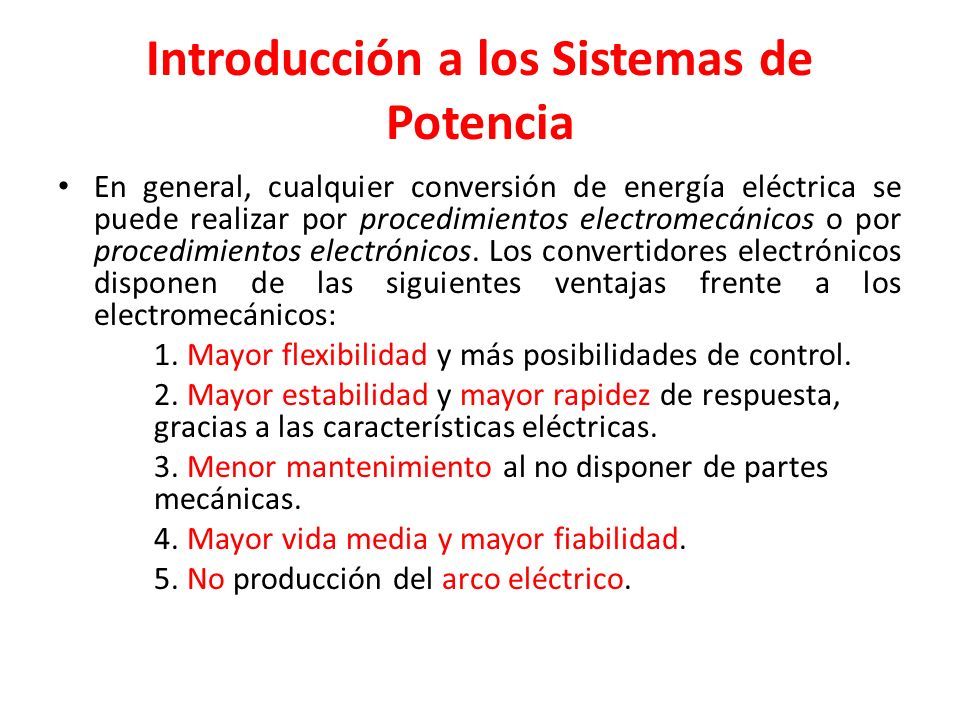 Introducción a los Sistemas de Potencia

• En general, cualquier conversión de energía eléctrica se puede realizar por procedimientos electromecánicos o por procedimientos electrónicos. Los convertidores electrónicos disponen de las siguientes ventajas frente a los electromecánicos:

1. Mayor flexibilidad y más posibilidades de control.

2. Mayor estabilidad y mayor rapidez de respuesta, gracias a las características eléctricas.

3. Menor mantenimiento al no disponer de partes mecánicas.

4. Mayor vida media y mayor fiabilidad.

5. No producción del arco eléctrico.